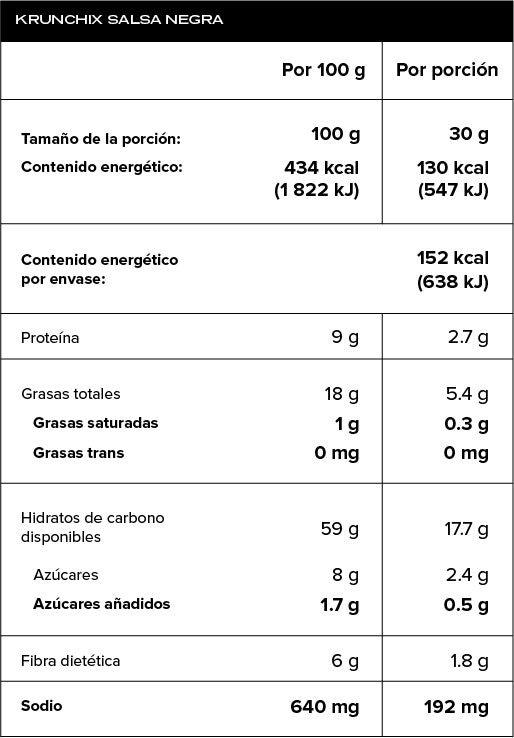 KRUNCHIX SALSA NEGRA

| | Por 100 g | Por porción |
|---|---|---|
| Tamaño de la porción: | 100 g | 30 g |
| Contenido energético: | 434 kcal (1 822 kJ) | 130 kcal (547 kJ) |
| Contenido energético por envase: | | 152 kcal (638 kJ) |
| Proteína | 9 g | 2.7 g |
| Grasas totales | 18 g | 5.4 g |
| Grasas saturadas | 1 g | 0.3 g |
| Grasas trans | 0 mg | 0 mg |
| Hidratos de carbono disponibles | 59 g | 17.7 g |
| Azúcares | 8 g | 2.4 g |
| Azúcares añadidos | 1.7 g | 0.5 g |
| Fibra dietética | 6 g | 1.8 g |
| Sodio | 640 mg | 192 mg |